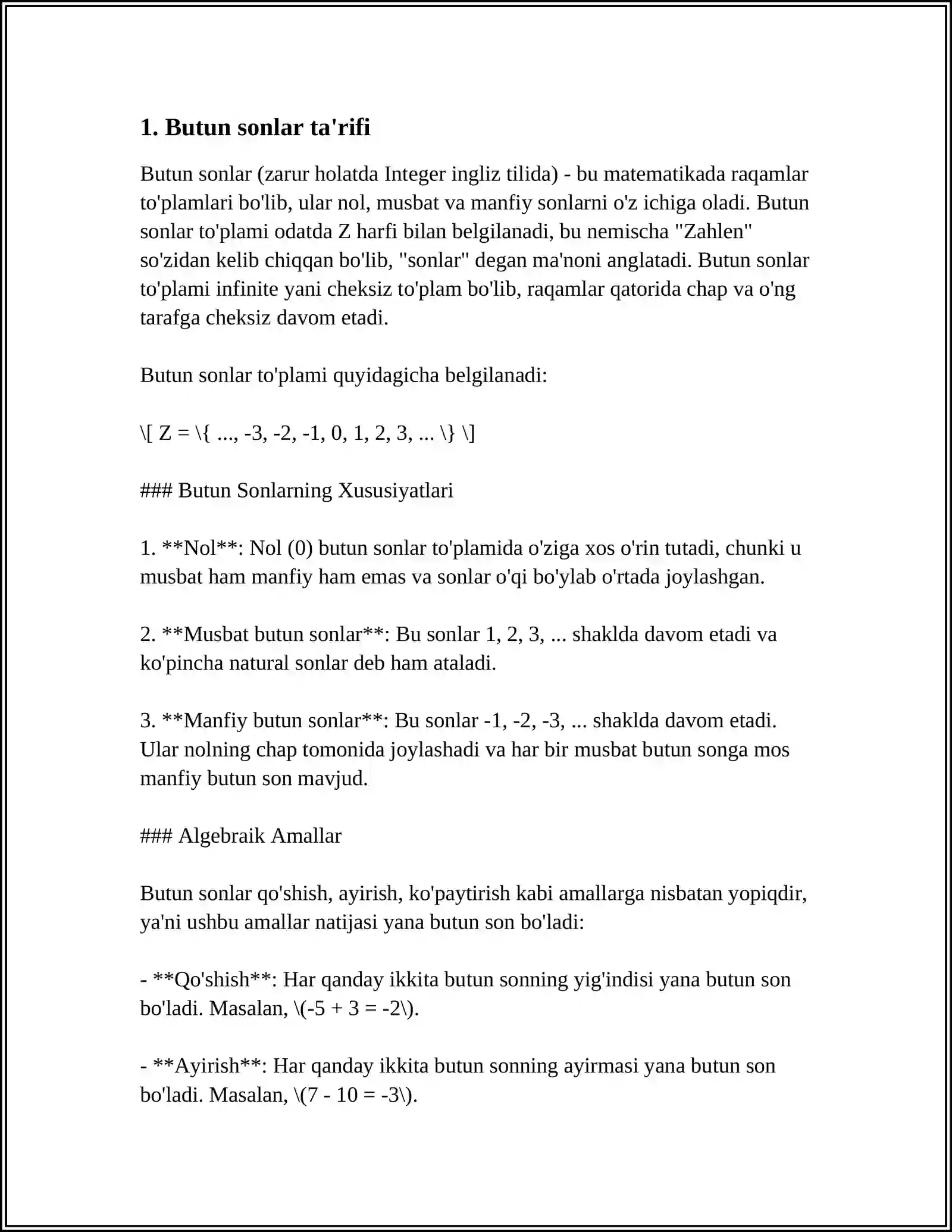 1. Butun sonlar ta'rifi

Butun sonlar (zarur holatda Integer ingliz tilida) - bu matematikada raqamlar to'plamlari bo'lib, ular nol, musbat va manfiy sonlarni o'z ichiga oladi. Butun sonlar to'plami odatda Z harfi bilan belgilanadi, bu nemischa "Zahlen" so'zidan kelib chiqqan bo'lib, "sonlar" degan ma'noni anglatadi. Butun sonlar to'plami infinite yani cheksiz to'plam bo'lib, raqamlar qatorida chap va o'ng tarafga cheksiz davom etadi.

Butun sonlar to'plami quyidagicha belgilanadi:

\[ Z = \{ ..., -3, -2, -1, 0, 1, 2, 3, ... \} \]

### Butun Sonlarning Xususiyatlari

1. **Nol**: Nol (0) butun sonlar to'plamida o'ziga xos o'rin tutadi, chunki u musbat ham manfiy ham emas va sonlar o'qi bo'ylab o'rtada joylashgan.

2. **Musbat butun sonlar**: Bu sonlar 1, 2, 3, ... shaklda davom etadi va ko'pincha natural sonlar deb ham ataladi.

3. **Manfiy butun sonlar**: Bu sonlar -1, -2, -3, ... shaklda davom etadi. Ular nolning chap tomonida joylashadi va har bir musbat butun songa mos manfiy butun son mavjud.

### Algebraik Amallar

Butun sonlar qo'shish, ayirish, ko'paytirish kabi amallarga nisbatan yopiqdir, ya'ni ushbu amallar natijasi yana butun son bo'ladi:

- **Qo'shish**: Har qanday ikkita butun sonning yig'indisi yana butun son bo'ladi. Masalan, \(-5 + 3 = -2\).

- **Ayirish**: Har qanday ikkita butun sonning ayirmasi yana butun son bo'ladi. Masalan, \(7 - 10 = -3\).